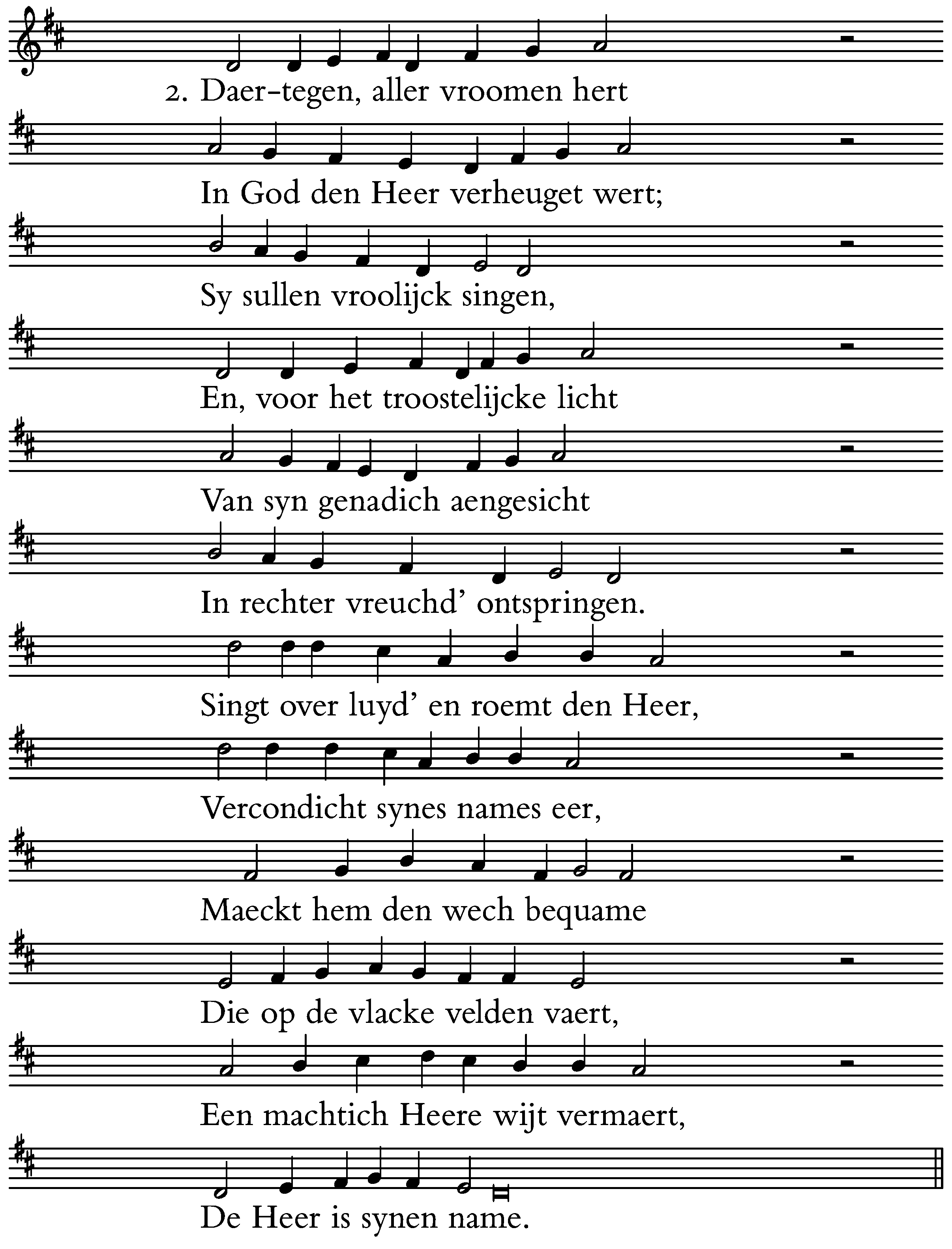 2. Daer-tegen, aller vroomen hert

In God den Heer verheuget wert;

Sy sullen vroolijck singen,

En, voor het troostelijcke licht

Van syn genadich aengesicht

In rechter vreuchd' ontspringen.

Singt over luyd' en roemt den Heer,

Vercondicht synes names eer,

Maeckt hem den wech bequame

Die op de vlacke velden vaert,

Een machtich Heere wijt vermaert,

De Heer is synen name.